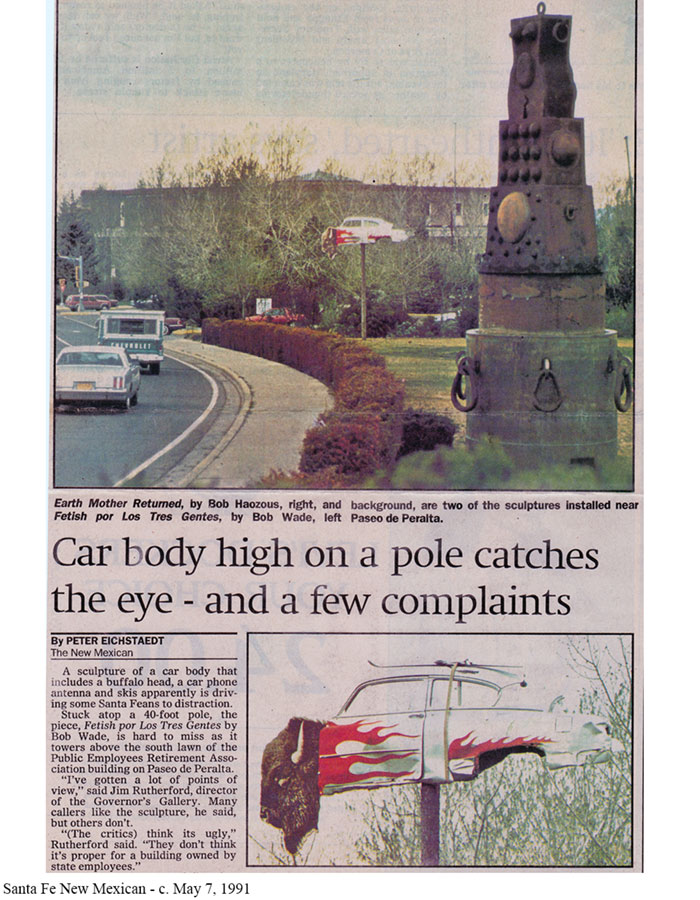 Earth Mother Returned, by Bob Haozous, right, and Fetish por Los Tres Gentes, by Bob Wade, left background, are two of the sculptures installed near Paseo de Peralta.

Car body high on a pole catches the eye - and a few complaints

By PETER EICHSTAEDT
The New Mexican

A sculpture of a car body that includes a buffalo head, a car phone antenna and skis apparently is driving some Santa Feans to distraction.

Stuck atop a 40-foot pole, the piece, Fetish por Los Tres Gentes by Bob Wade, is hard to miss as it towers above the south lawn of the Public Employees Retirement Association building on Paseo de Peralta.

"I've gotten a lot of points of view," said Jim Rutherford, director of the Governor's Gallery. Many callers like the sculpture, he said, but others don't.

"(The critics) think its ugly," Rutherford said. "They don't think it's proper for a building owned by state employees."

Santa Fe New Mexican - c. May 7, 1991